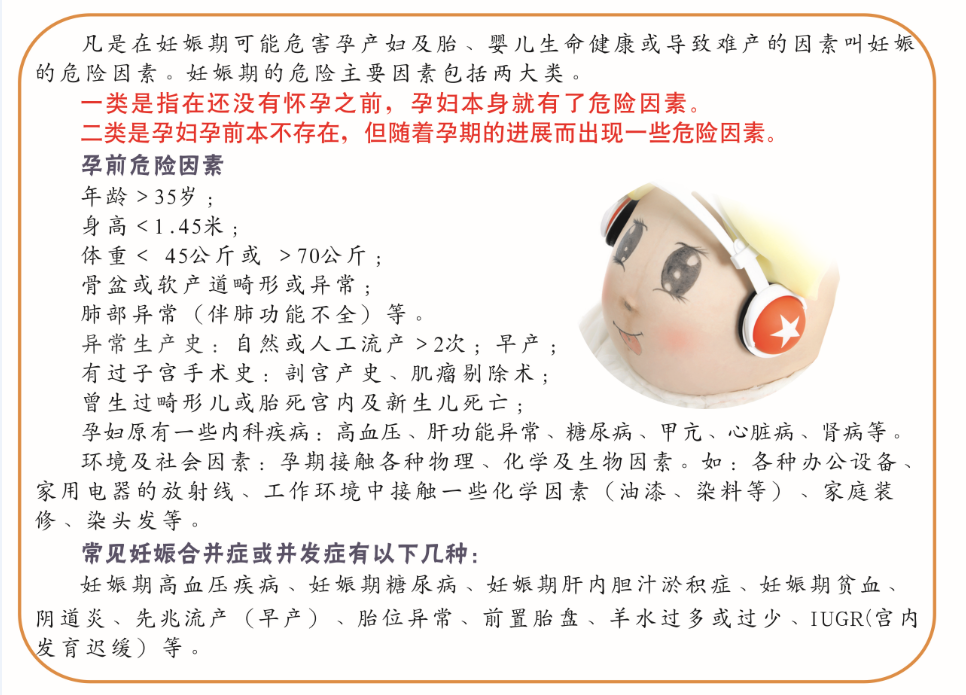 凡是在妊娠期可能危害孕产妇及胎、婴儿生命健康或导致难产的因素叫妊娠的危险因素。妊娠期的危险主要因素包括两大类。

一类是指在还没有怀孕之前，孕妇本身就有了危险因素。

二类是孕妇孕前本不存在，但随着孕期的进展而出现一些危险因素。

孕前危险因素

年龄＞35岁；

身高＜1.45米；

体重＜ 45公斤或 ＞70公斤；

骨盆或软产道畸形或异常；

肺部异常（伴肺功能不全）等。

异常生产史：自然或人工流产＞2次；早产；

有过子宫手术史：剖宫产史、肌瘤剔除术；

曾生过畸形儿或胎死宫内及新生儿死亡；

孕妇原有一些内科疾病：高血压、肝功能异常、糖尿病、甲亢、心脏病、肾病等。

环境及社会因素：孕期接触各种物理、化学及生物因素。如：各种办公设备、家用电器的放射线、工作环境中接触一些化学因素（油漆、染料等）、家庭装修、染头发等。

常见妊娠合并症或并发症有以下几种：

妊娠期高血压疾病、妊娠期糖尿病、妊娠期肝内胆汁淤积症、妊娠期贫血、阴道炎、先兆流产（早产）、胎位异常、前置胎盘、羊水过多或过少、IUGR(宫内发育迟缓）等。